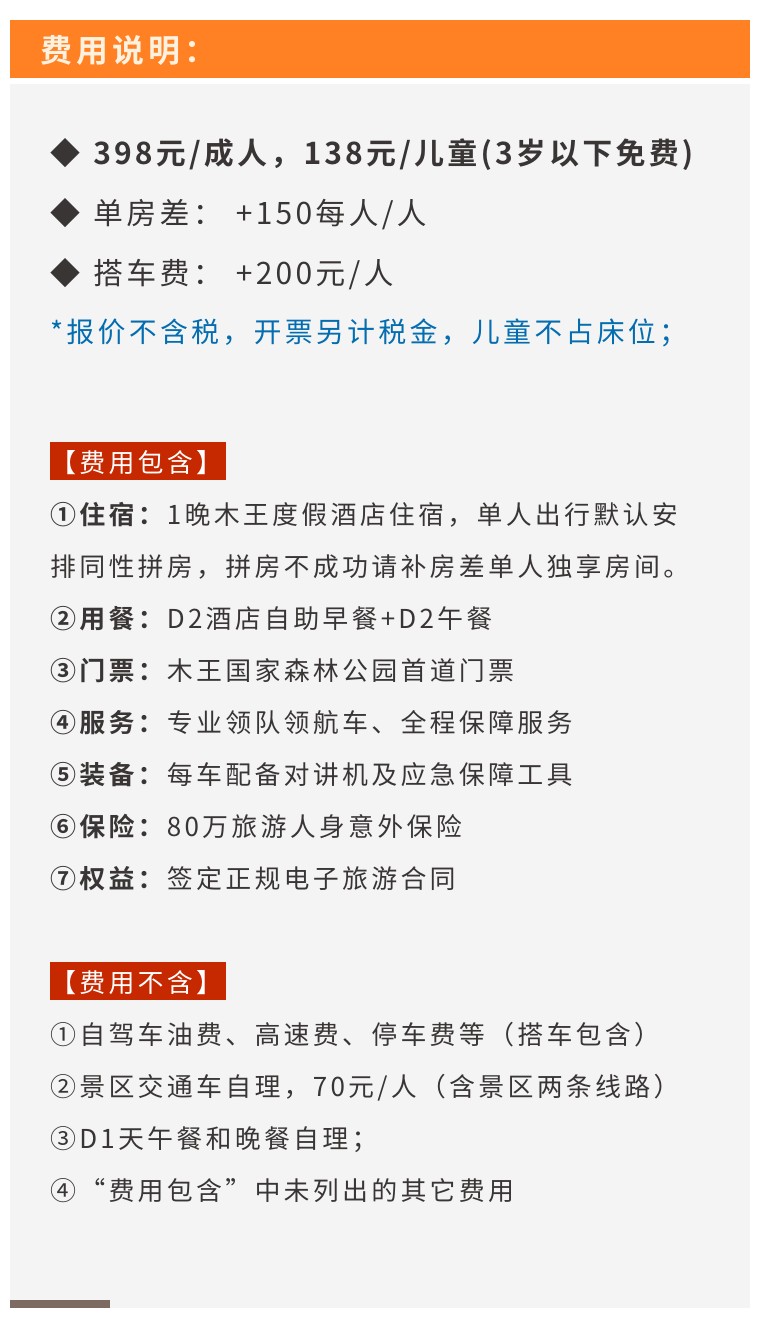 费用说明：

◆ 398元/成人，138元/儿童(3岁以下免费)

◆ 单房差： +150每人/人

◆ 搭车费： +200元/人

*报价不含税，开票另计税金，儿童不占床位；

【费用包含】

①住宿：1晚木王度假酒店住宿，单人出行默认安排同性拼房，拼房不成功请补房差单人独享房间。

②用餐：D2酒店自助早餐+D2午餐

③门票：木王国家森林公园首道门票

④服务：专业领队领航车、全程保障服务

⑤装备：每车配备对讲机及应急保障工具

⑥保险：80万旅游人身意外保险

⑦权益：签定正规电子旅游合同

【费用不含】

①自驾车油费、高速费、停车费等（搭车包含）

②景区交通车自理，70元/人（含景区两条线路）

③D1天午餐和晚餐自理；

④“费用包含”中未列出的其它费用